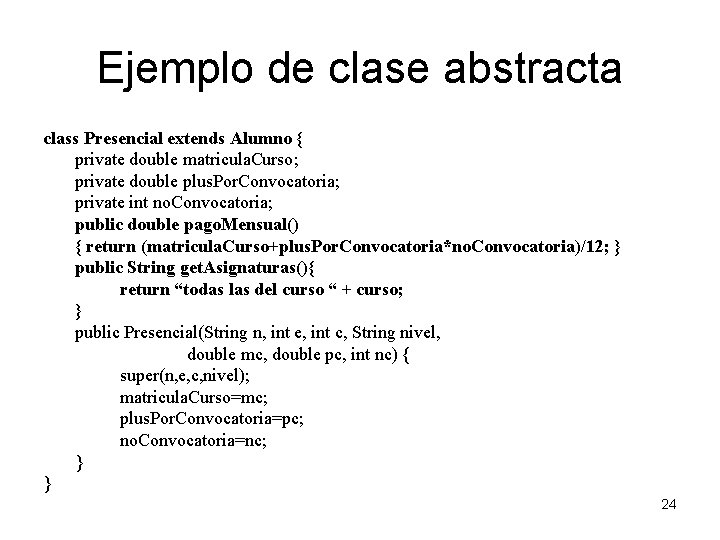 Ejemplo de clase abstracta

class Presencial extends Alumno {
private double matriculaCurso;
private double plusPorConvocatoria;
private int noConvocatoria;
public double pagoMensual()
{ return (matriculaCurso+plusPorConvocatoria*noConvocatoria)/12; }
public String getAsignaturas(){
return "todas las del curso " + curso;
}
public Presencial(String n, int e, int c, String nivel,
double mc, double pc, int nc) {
super(n,e,c,nivel);
matriculaCurso=mc;
plusPorConvocatoria=pc;
noConvocatoria=nc;
}
}

24